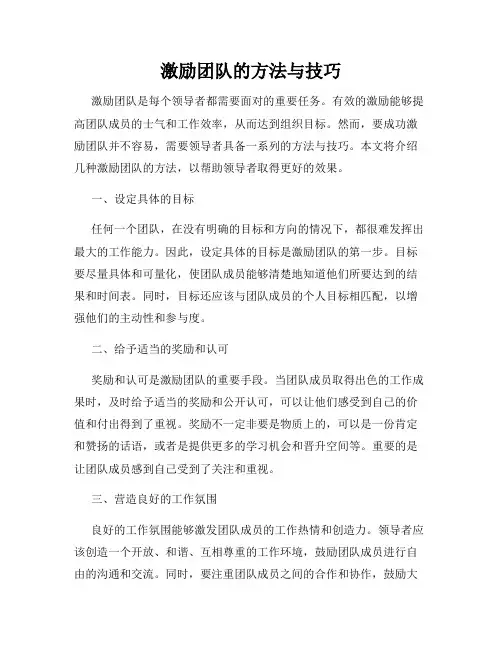 激励团队的方法与技巧

激励团队是每个领导者都需要面对的重要任务。有效的激励能够提高团队成员的士气和工作效率，从而达到组织目标。然而，要成功激励团队并不容易，需要领导者具备一系列的方法与技巧。本文将介绍几种激励团队的方法，以帮助领导者取得更好的效果。

一、设定具体的目标

任何一个团队，在没有明确的目标和方向的情况下，都很难发挥出最大的工作能力。因此，设定具体的目标是激励团队的第一步。目标要尽量具体和可量化，使团队成员能够清楚地知道他们所要达到的结果和时间表。同时，目标还应该与团队成员的个人目标相匹配，以增强他们的主动性和参与度。

二、给予适当的奖励和认可

奖励和认可是激励团队的重要手段。当团队成员取得出色的工作成果时，及时给予适当的奖励和公开认可，可以让他们感受到自己的价值和付出得到了重视。奖励不一定非要是物质上的，可以是一份肯定和赞扬的话语，或者是提供更多的学习机会和晋升空间等。重要的是让团队成员感到自己受到了关注和重视。

三、营造良好的工作氛围

良好的工作氛围能够激发团队成员的工作热情和创造力。领导者应该创造一个开放、和谐、互相尊重的工作环境，鼓励团队成员进行自由的沟通和交流。同时，要注重团队成员之间的合作和协作，鼓励大